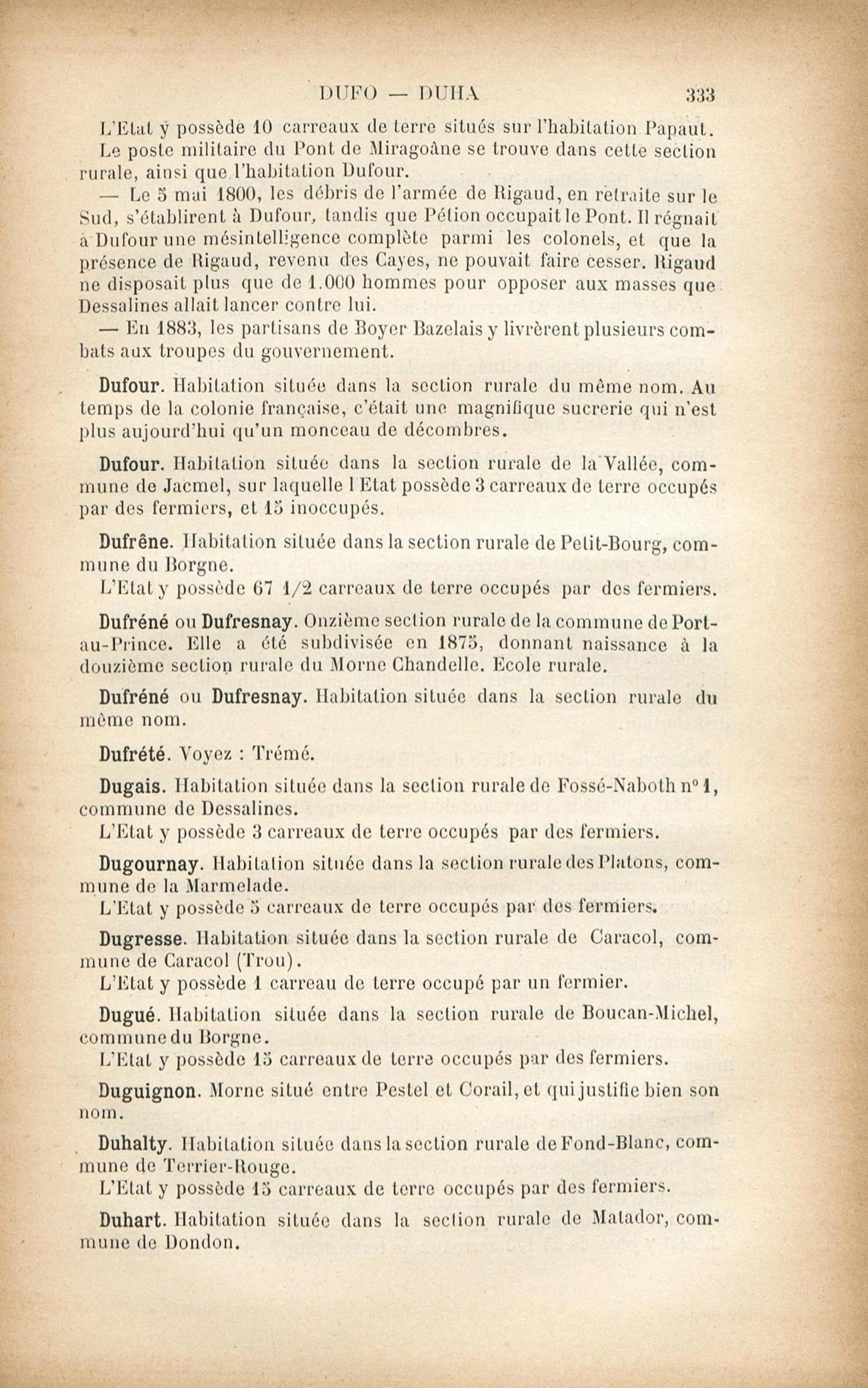 DUFO — DUHA 333

L'Etat y possède 10 carreaux de terre situés sur l'habitation Papaut. Le poste militaire du Pont de Miragoâne se trouve dans cette section rurale, ainsi que l'habitation Dufour.

— Le 5 mai 1800, les débris de l'armée de Rigaud, en retraite sur le Sud, s'établirent à Dufour, tandis que Pétion occupait le Pont. Il régnait à Dufour une mésintelligence complète parmi les colonels, et que la présence de Rigaud, revenu des Cayes, ne pouvait faire cesser. Rigaud ne disposait plus que de 1.000 hommes pour opposer aux masses que Dessalines allait lancer contre lui.

— En 1883, les partisans de Boyer Bazelais y livrèrent plusieurs combats aux troupes du gouvernement.

Dufour. Habitation située dans la section rurale du même nom. Au temps de la colonie française, c'était une magnifique sucrerie qui n'est plus aujourd'hui qu'un monceau de décombres.

Dufour. Habitation située dans la section rurale de la Vallée, commune de Jacmel, sur laquelle l Etat possède 3 carreaux de terre occupés par des fermiers, et 15 inoccupés.

Dufrêne. Habitation située dans la section rurale de Petit-Bourg, commune du Borgne.
L'Etat y possède 67 1/2 carreaux de terre occupés par des fermiers.

Dufréné ou Dufresnay. Onzième section rurale de la commune de Port-au-Prince. Elle a été subdivisée en 1875, donnant naissance à la douzième section rurale du Morne Chandelle. Ecole rurale.

Dufréné ou Dufresnay. Habitation située dans la section rurale du même nom.

Dufrété. Voyez : Trémé.

Dugais. Habitation située dans la section rurale de Fossé-Naboth n° 1, commune de Dessalines.
L'Etat y possède 3 carreaux de terre occupés par des fermiers.

Dugournay. Habitation située dans la section rurale des Platons, commune de la Marmelade.
L'Etat y possède 5 carreaux de terre occupés par des fermiers.

Dugresse. Habitation située dans la section rurale de Caracol, commune de Caracol (Trou).
L'Etat y possède 1 carreau de terre occupé par un fermier.

Dugué. Habitation située dans la section rurale de Boucan-Michel, commune du Borgne.
L'Etat y possède 15 carreaux de terre occupés par des fermiers.

Duguignon. Morne situé entre Pestel et Corail, et qui justifie bien son nom.

Duhalty. Habitation située dans la section rurale de Fond-Blanc, commune de Terrier-Rouge.
L'Etat y possède 15 carreaux de terre occupés par des fermiers.

Duhart. Habitation située dans la section rurale de Matador, commune de Dondon.